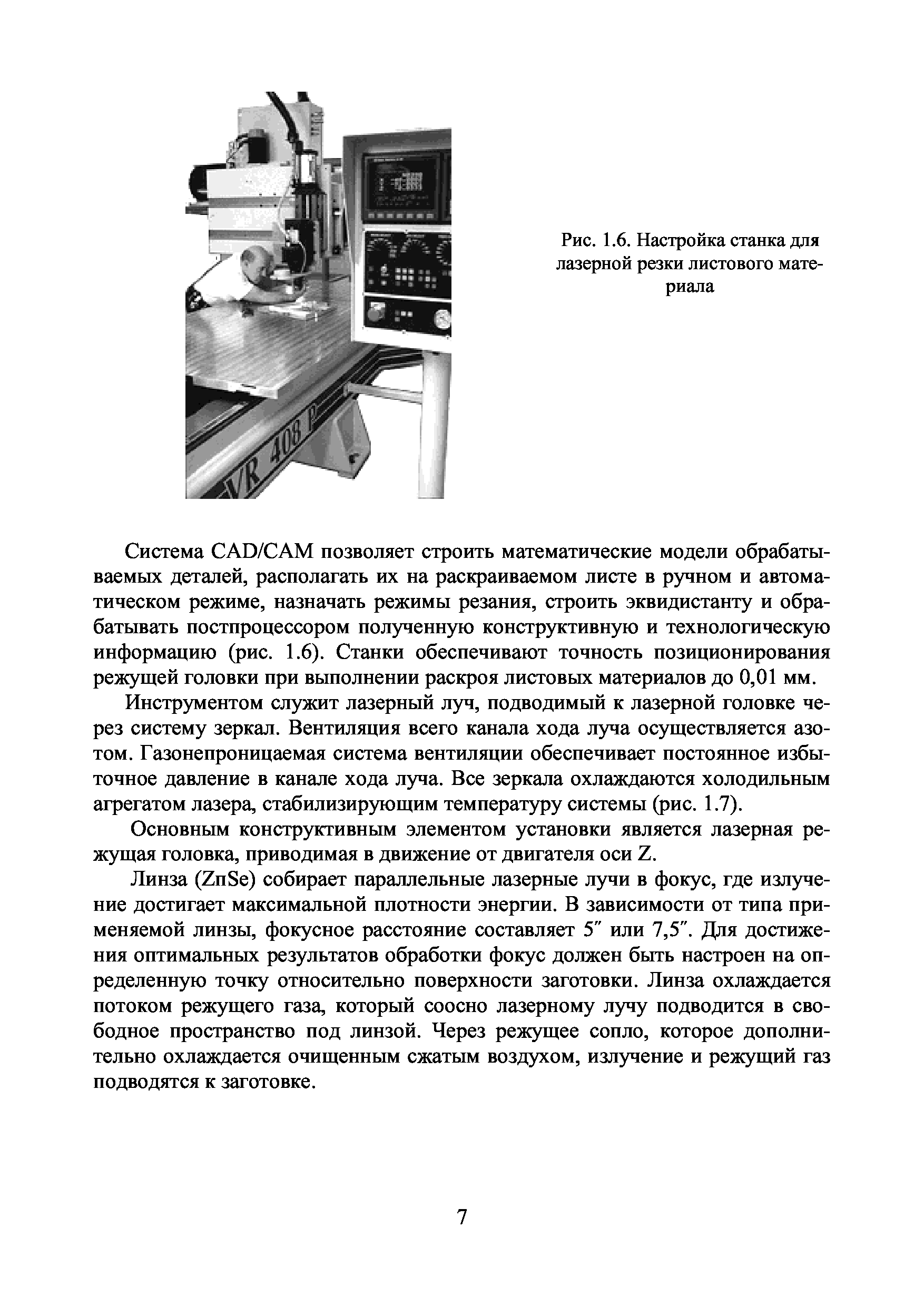 VR 408 P

Рис. 1.6. Настройка станка для лазерной резки листового материала

Система CAD/CAM позволяет строить математические модели обрабатываемых деталей, располагать их на раскраиваемом листе в ручном и автоматическом режиме, назначать режимы резания, строить эквидистанту и обрабатывать постпроцессором полученную конструктивную и технологическую информацию (рис. 1.6). Станки обеспечивают точность позиционирования режущей головки при выполнении раскроя листовых материалов до 0,01 мм.

Инструментом служит лазерный луч, подводимый к лазерной головке через систему зеркал. Вентиляция всего канала хода луча осуществляется азотом. Газонепроницаемая система вентиляции обеспечивает постоянное избыточное давление в канале хода луча. Все зеркала охлаждаются холодильным агрегатом лазера, стабилизирующим температуру системы (рис. 1.7).

Основным конструктивным элементом установки является лазерная режущая головка, приводимая в движение от двигателя оси Z.

Линза (ZnSe) собирает параллельные лазерные лучи в фокус, где излучение достигает максимальной плотности энергии. В зависимости от типа применяемой линзы, фокусное расстояние составляет 5″ или 7,5″. Для достижения оптимальных результатов обработки фокус должен быть настроен на определенную точку относительно поверхности заготовки. Линза охлаждается потоком режущего газа, который соосно лазерному лучу подводится в свободное пространство под линзой. Через режущее сопло, которое дополнительно охлаждается очищенным сжатым воздухом, излучение и режущий газ подводятся к заготовке.

7